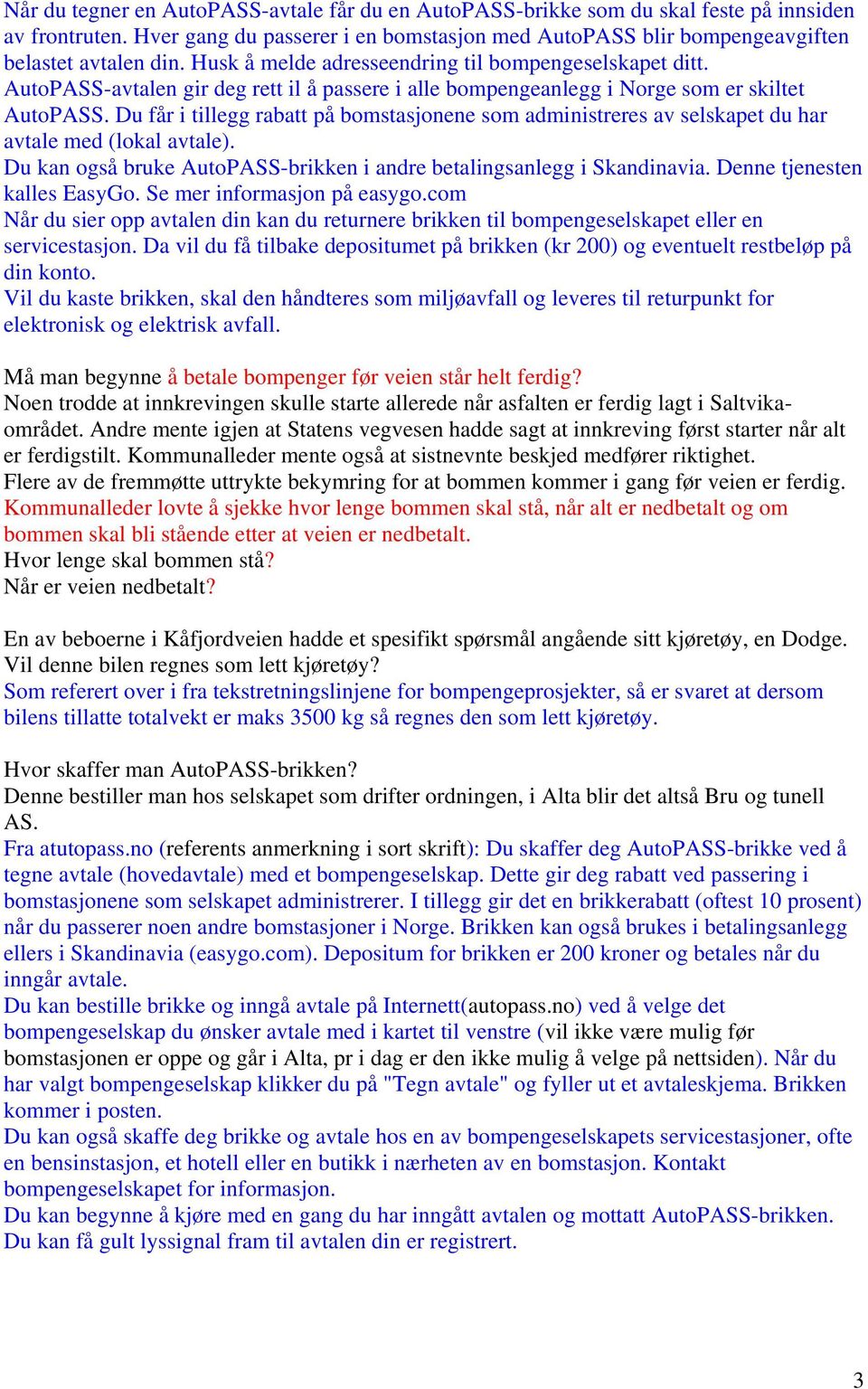 Når du tegner en AutoPASS-avtale får du en AutoPASS-brikke som du skal feste på innsiden av frontruten. Hver gang du passerer i en bomstasjon med AutoPASS blir bompengeavgiften belastet avtalen din. Husk å melde adresseendring til bompengeselskapet ditt.
AutoPASS-avtalen gir deg rett il å passere i alle bompengeanlegg i Norge som er skiltet AutoPASS. Du får i tillegg rabatt på bomstasjonene som administreres av selskapet du har avtale med (lokal avtale).
Du kan også bruke AutoPASS-brikken i andre betalingsanlegg i Skandinavia. Denne tjenesten kalles EasyGo. Se mer informasjon på easygo.com
Når du sier opp avtalen din kan du returnere brikken til bompengeselskapet eller en servicestasjon. Da vil du få tilbake depositumet på brikken (kr 200) og eventuelt restbeløp på din konto.
Vil du kaste brikken, skal den håndteres som miljøavfall og leveres til returpunkt for elektronisk og elektrisk avfall.

Må man begynne å betale bompenger før veien står helt ferdig?
Noen trodde at innkrevingen skulle starte allerede når asfalten er ferdig lagt i Saltvika-området. Andre mente igjen at Statens vegvesen hadde sagt at innkreving først starter når alt er ferdigstilt. Kommunalleder mente også at sistnevnte beskjed medfører riktighet.
Flere av de fremmøtte uttrykte bekymring for at bommen kommer i gang før veien er ferdig.
Kommunalleder lovte å sjekke hvor lenge bommen skal stå, når alt er nedbetalt og om bommen skal bli stående etter at veien er nedbetalt.
Hvor lenge skal bommen stå?
Når er veien nedbetalt?

En av beboerne i Kåfjordveien hadde et spesifikt spørsmål angående sitt kjøretøy, en Dodge. Vil denne bilen regnes som lett kjøretøy?
Som referert over i fra tekstretningslinjene for bompengeprosjekter, så er svaret at dersom bilens tillatte totalvekt er maks 3500 kg så regnes den som lett kjøretøy.

Hvor skaffer man AutoPASS-brikken?
Denne bestiller man hos selskapet som drifter ordningen, i Alta blir det altså Bru og tunell AS.
Fra atutopass.no (referents anmerkning i sort skrift): Du skaffer deg AutoPASS-brikke ved å tegne avtale (hovedavtale) med et bompengeselskap. Dette gir deg rabatt ved passering i bomstasjonene som selskapet administrerer. I tillegg gir det en brikkerabatt (oftest 10 prosent) når du passerer noen andre bomstasjoner i Norge. Brikken kan også brukes i betalingsanlegg ellers i Skandinavia (easygo.com). Depositum for brikken er 200 kroner og betales når du inngår avtale.
Du kan bestille brikke og inngå avtale på Internett(autopass.no) ved å velge det bompengeselskap du ønsker avtale med i kartet til venstre (vil ikke være mulig før bomstasjonen er oppe og går i Alta, pr i dag er den ikke mulig å velge på nettsiden). Når du har valgt bompengeselskap klikker du på "Tegn avtale" og fyller ut et avtaleskjema. Brikken kommer i posten.
Du kan også skaffe deg brikke og avtale hos en av bompengeselskapets servicestasjoner, ofte en bensinstasjon, et hotell eller en butikk i nærheten av en bomstasjon. Kontakt bompengeselskapet for informasjon.
Du kan begynne å kjøre med en gang du har inngått avtalen og mottatt AutoPASS-brikken. Du kan få gult lyssignal fram til avtalen din er registrert.

3